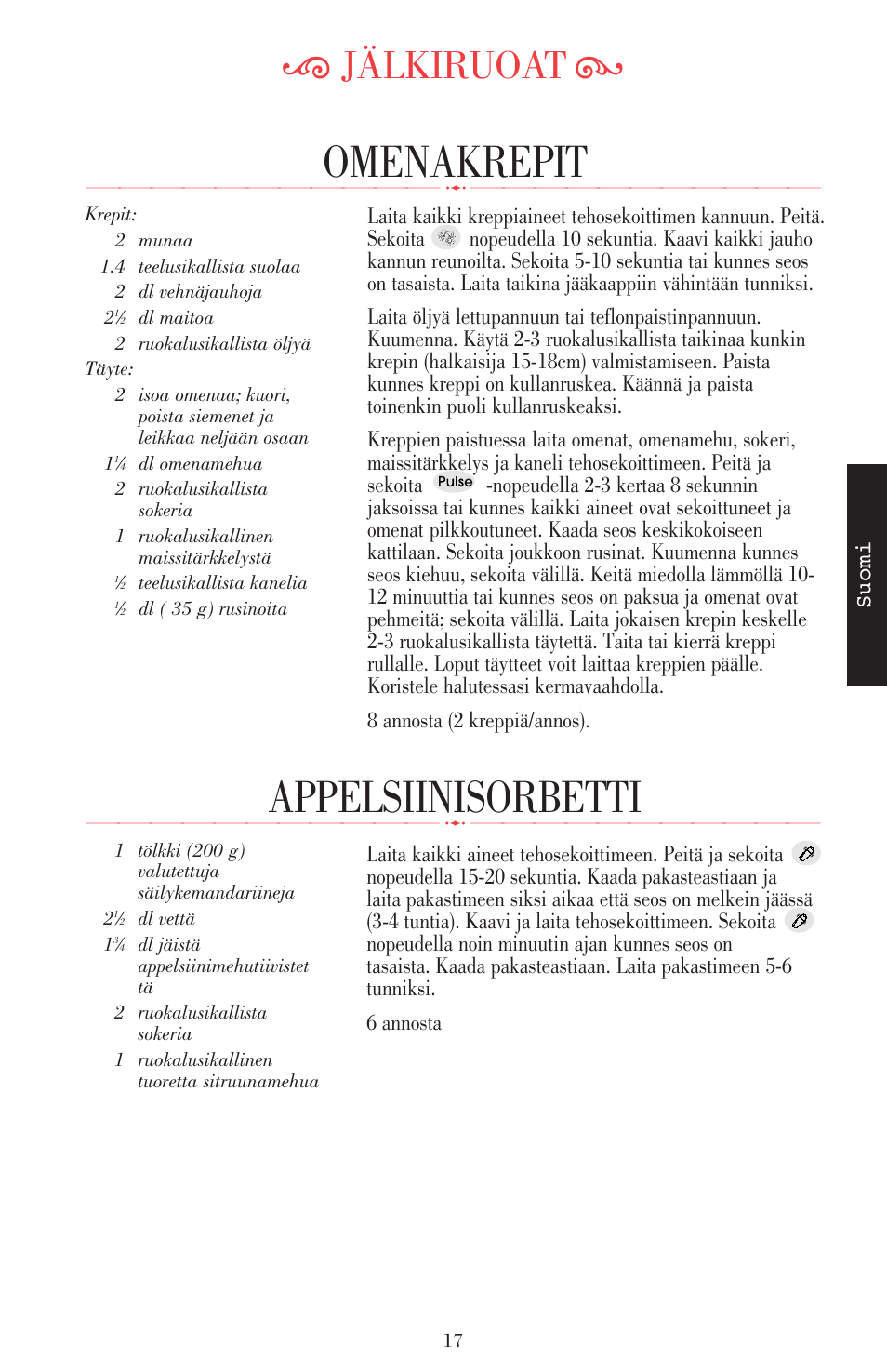 JÄLKIRUOAT

OMENAKREPIT

Krepit:
2 munaa
1.4 teelusikallista suolaa
2 dl vehnäjauhoja
2½ dl maitoa
2 ruokalusikallista öljyä
Täyte:
2 isoa omenaa; kuori, poista siemenet ja leikkaa neljään osaan
1¼ dl omenamehua
2 ruokalusikallista sokeria
1 ruokalusikallinen maissitärkkelystä
½ teelusikallista kanelia
½ dl ( 35 g) rusinoita

Laita kaikki kreppiaineet tehosekoittimen kannuun. Peitä. Sekoita nopeudella 10 sekuntia. Kaavi kaikki jauho kannun reunoilta. Sekoita 5-10 sekuntia tai kunnes seos on tasaista. Laita taikina jääkaappiin vähintään tunniksi.

Laita öljyä lettupannuun tai teflonpaistinpannuun. Kuumenna. Käytä 2-3 ruokalusikallista taikinaa kunkin krepin (halkaisija 15-18cm) valmistamiseen. Paista kunnes kreppi on kullanruskea. Käännä ja paista toinenkin puoli kullanruskeaksi.

Kreppien paistuessa laita omenat, omenamehu, sokeri, maissitärkkelys ja kaneli tehosekoittimeen. Peitä ja sekoita Pulse -nopeudella 2-3 kertaa 8 sekunnin jaksoissa tai kunnes kaikki aineet ovat sekoittuneet ja omenat pilkkoutuneet. Kaada seos keskikokoiseen kattilaan. Sekoita joukkoon rusinat. Kuumenna kunnes seos kiehuu, sekoita välillä. Keitä miedolla lämmöllä 10-12 minuuttia tai kunnes seos on paksua ja omenat ovat pehmeitä; sekoita välillä. Laita jokaisen krepin keskelle 2-3 ruokalusikallista täytettä. Taita tai kierrä kreppi rullalle. Loput täytteet voit laittaa kreppien päälle. Koristele halutessasi kermavaahdolla.

8 annosta (2 kreppiä/annos).

Suomi

APPELSIINISORBETTI

1 tölkki (200 g) valutettuja säilykemandariineja
2½ dl vettä
1¾ dl jäistä appelsiinimehutiivistettä
2 ruokalusikallista sokeria
1 ruokalusikallinen tuoretta sitruunamehua

Laita kaikki aineet tehosekoittimeen. Peitä ja sekoita nopeudella 15-20 sekuntia. Kaada pakasteastiaan ja laita pakastimeen siksi aikaa että seos on melkein jäässä (3-4 tuntia). Kaavi ja laita tehosekoittimeen. Sekoita nopeudella noin minuutin ajan kunnes seos on tasaista. Kaada pakasteastiaan. Laita pakastimeen 5-6 tunniksi.

6 annosta

17